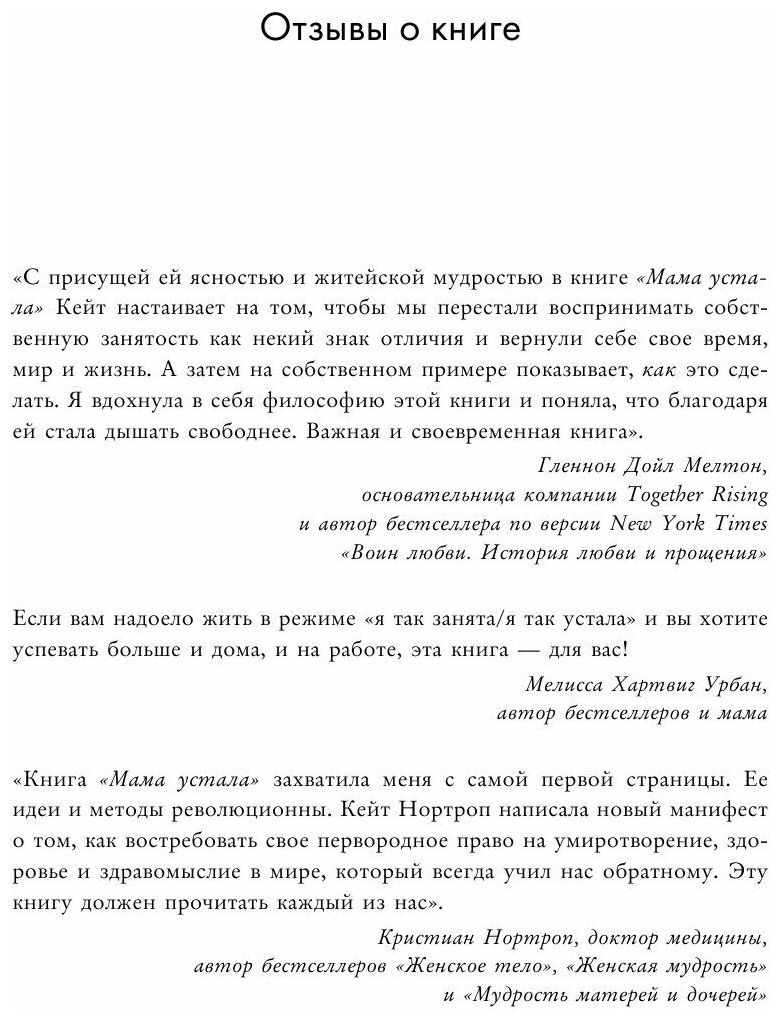 Отзывы о книге

«С присущей ей ясностью и житейской мудростью в книге «Мама устала» Кейт настаивает на том, чтобы мы перестали воспринимать собственную занятость как некий знак отличия и вернули себе свое время, мир и жизнь. А затем на собственном примере показывает, как это сделать. Я вдохнула в себя философию этой книги и поняла, что благодаря ей стала дышать свободнее. Важная и своевременная книга».

Гленнон Дойл Мелтон,
основательница компании Together Rising
и автор бестселлера по версии New York Times
«Воин любви. История любви и прощения»

Если вам надоело жить в режиме «я так занята/я так устала» и вы хотите успевать больше и дома, и на работе, эта книга — для вас!

Мелисса Хартвиг Урбан,
автор бестселлеров и мама

«Книга «Мама устала» захватила меня с самой первой страницы. Ее идеи и методы революционны. Кейт Нортроп написала новый манифест о том, как востребовать свое первородное право на умиротворение, здоровье и здравомыслие в мире, который всегда учил нас обратному. Эту книгу должен прочитать каждый из нас».

Кристиан Нортроп, доктор медицины,
автор бестселлеров «Женское тело», «Женская мудрость»
и «Мудрость матерей и дочерей»